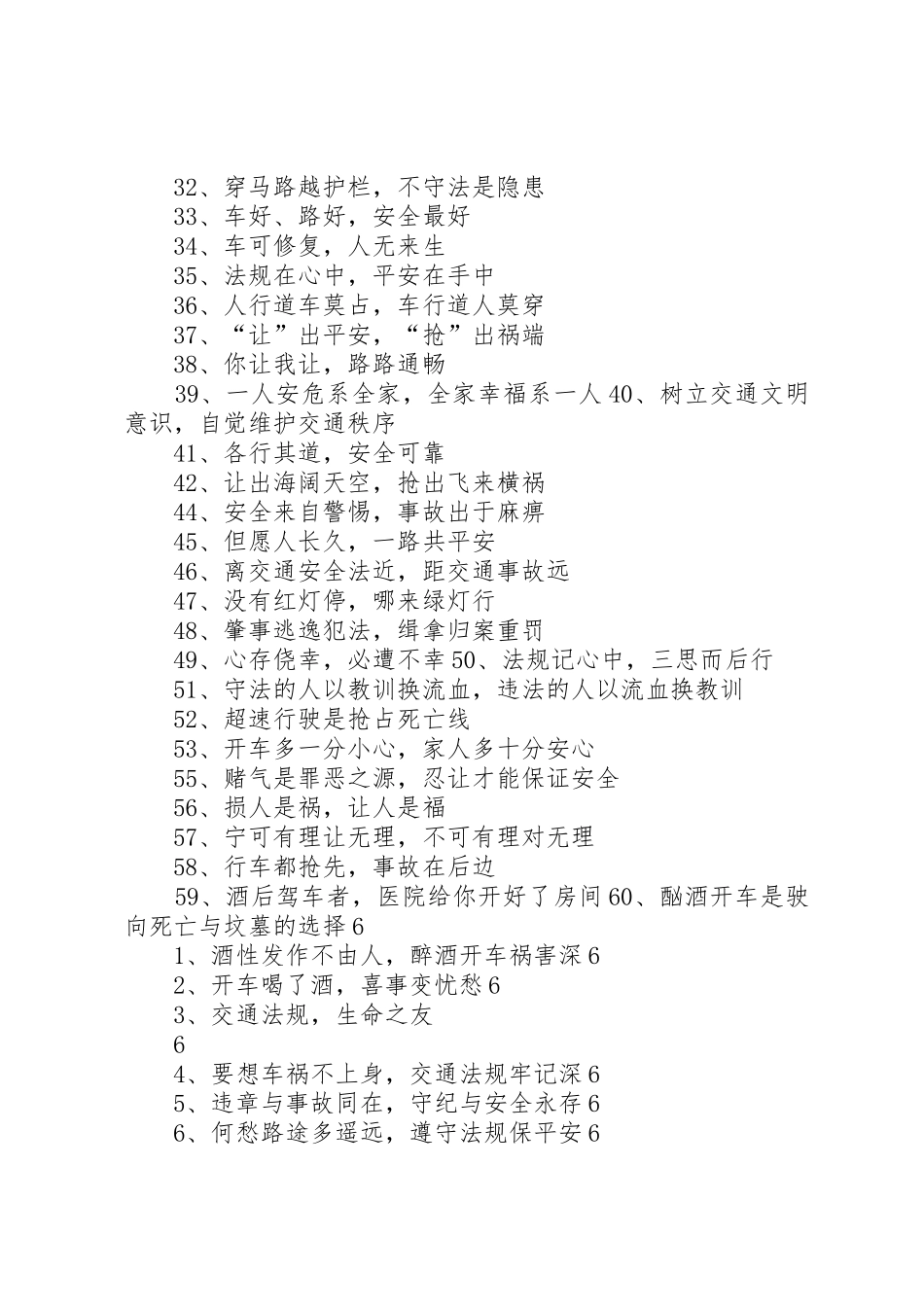 32、穿马路越护栏，不守法是隐患

33、车好、路好，安全最好

34、车可修复，人无来生

35、法规在心中，平安在手中

36、人行道车莫占，车行道人莫穿

37、“让”出平安，“抢”出祸端

38、你让我让，路路通畅

39、一人安危系全家，全家幸福系一人 40、树立交通文明意识，自觉维护交通秩序

41、各行其道，安全可靠

42、让出海阔天空，抢出飞来横祸

44、安全来自警惕，事故出于麻痹

45、但愿人长久，一路共平安

46、离交通安全法近，距交通事故远

47、没有红灯停，哪来绿灯行

48、肇事逃逸犯法，缉拿归案重罚

49、心存侥幸，必遭不幸 50、法规记心中，三思而后行

51、守法的人以教训换流血，违法的人以流血换教训

52、超速行驶是抢占死亡线

53、开车多一分小心，家人多十分安心

55、赌气是罪恶之源，忍让才能保证安全

56、损人是祸，让人是福

57、宁可有理让无理，不可有理对无理

58、行车都抢先，事故在后边

59、酒后驾车者，医院给你开好了房间 60、酗酒开车是驶向死亡与坟墓的选择 6

1、酒性发作不由人，醉酒开车祸害深 6

2、开车喝了酒，喜事变忧愁 6

3、交通法规，生命之友

6

4、要想车祸不上身，交通法规牢记深 6

5、违章与事故同在，守纪与安全永存 6

6、何愁路途多遥远，遵守法规保平安 6